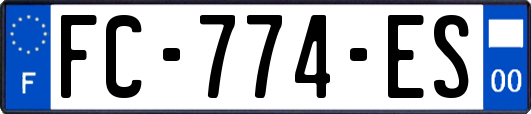 F
FC-774-ES
00